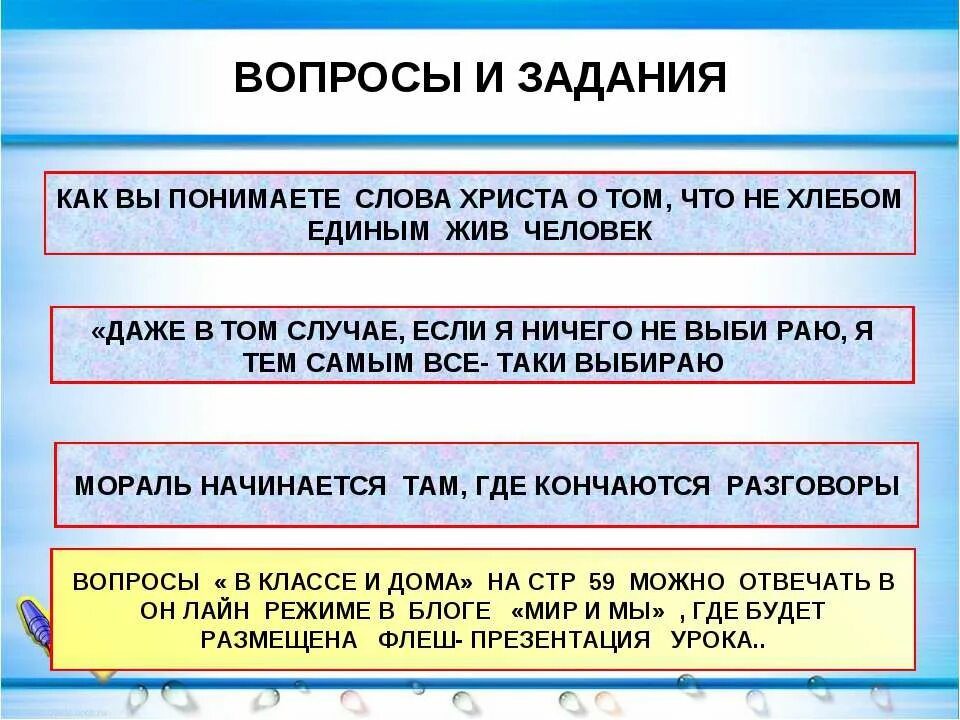 ВОПРОСЫ И ЗАДАНИЯ

КАК ВЫ ПОНИМАЕТЕ СЛОВА ХРИСТА О ТОМ, ЧТО НЕ ХЛЕБОМ ЕДИНЫМ ЖИВ ЧЕЛОВЕК

«ДАЖЕ В ТОМ СЛУЧАЕ, ЕСЛИ Я НИЧЕГО НЕ ВЫБИ РАЮ, Я ТЕМ САМЫМ ВСЕ- ТАКИ ВЫБИРАЮ

МОРАЛЬ НАЧИНАЕТСЯ ТАМ, ГДЕ КОНЧАЮТСЯ РАЗГОВОРЫ

ВОПРОСЫ « В КЛАССЕ И ДОМА» НА СТР 59 МОЖНО ОТВЕЧАТЬ В ОН ЛАЙН РЕЖИМЕ В БЛОГЕ «МИР И МЫ» , ГДЕ БУДЕТ РАЗМЕЩЕНА ФЛЕШ- ПРЕЗЕНТАЦИЯ УРОКА..